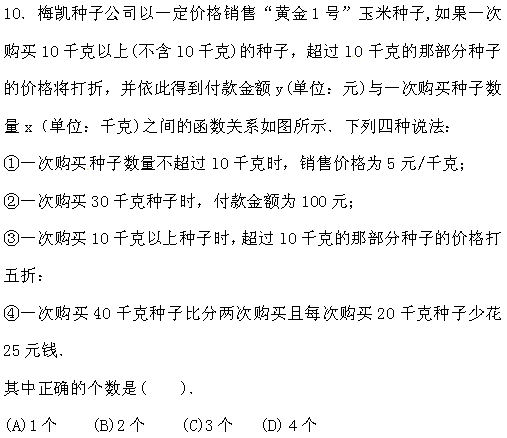 10、梅凯种子公司以一定价格销售“黄金1号”玉米种子,如果一次购买10千克以上(不含10千克)的种子，超过10千克的那部分种子的价格将打折，并依此得到付款金额y(单位：元)与一次购买种子数量x（单位：千克)之间的函数关系如图所示、下列四种说法：

①一次购买种子数量不超过10千克时，销售价格为5元/千克；

②一次购买30千克种子时，付款金额为100元；

③一次购买10千克以上种子时，超过10千克的那部分种子的价格打五折：

④一次购买40千克种子比分两次购买且每次购买20千克种子少花25元钱、

其中正确的个数是(　　)、

(A)1个　(B)2个　(C)3个　(D)4个